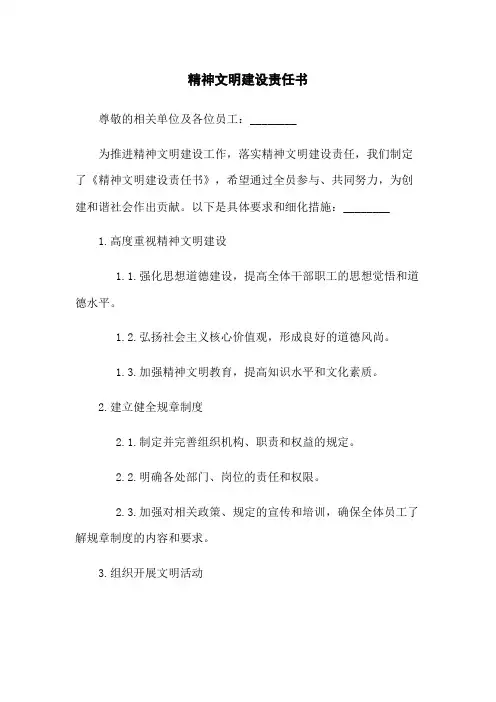 精神文明建设责任书

尊敬的相关单位及各位员工：________

为推进精神文明建设工作，落实精神文明建设责任，我们制定了《精神文明建设责任书》，希望通过全员参与、共同努力，为创建和谐社会作出贡献。以下是具体要求和细化措施：________

1.高度重视精神文明建设

1.1.强化思想道德建设，提高全体干部职工的思想觉悟和道德水平。

1.2.弘扬社会主义核心价值观，形成良好的道德风尚。

1.3.加强精神文明教育，提高知识水平和文化素质。

2.建立健全规章制度

2.1.制定并完善组织机构、职责和权益的规定。

2.2.明确各处部门、岗位的责任和权限。

2.3.加强对相关政策、规定的宣传和培训，确保全体员工了解规章制度的内容和要求。

3.组织开展文明活动